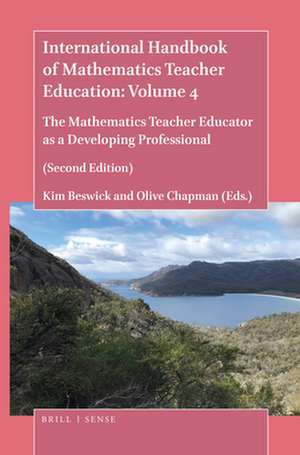 International Handbook of Mathematics Teacher Education: Volume 4

The Mathematics Teacher Educator as a Developing Professional

(Second Edition)

Kim Beswick and Olive Chapman (Eds.)

BRILL | SENSE